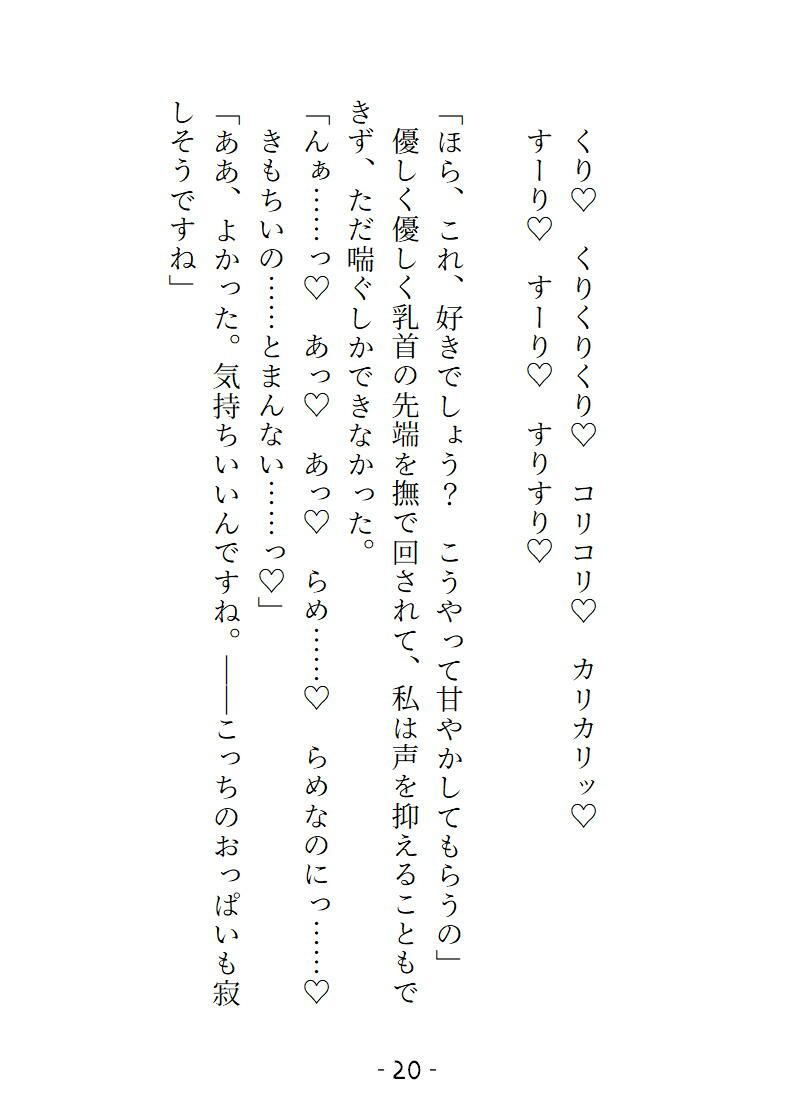 くり♡　くりくりくり♡　コリコリ♡　カリカリッ♡
すーり♡　すーり♡　すりすり♡

「ほら、これ、好きでしょう？　こうやって甘やかしてもらうの」
優しく優しく乳首の先端を撫で回されて、私は声を抑えることもできず、ただ喘ぐしかできなかった。
「んぁ……っ♡　あっ♡　あっ♡　らめ……♡　らめなのにっ……♡　きもちいの……とまんない……っ♡」
「ああ、よかった。気持ちいいんですね。――こっちのおっぱいも寂しそうですね」

- 20 -